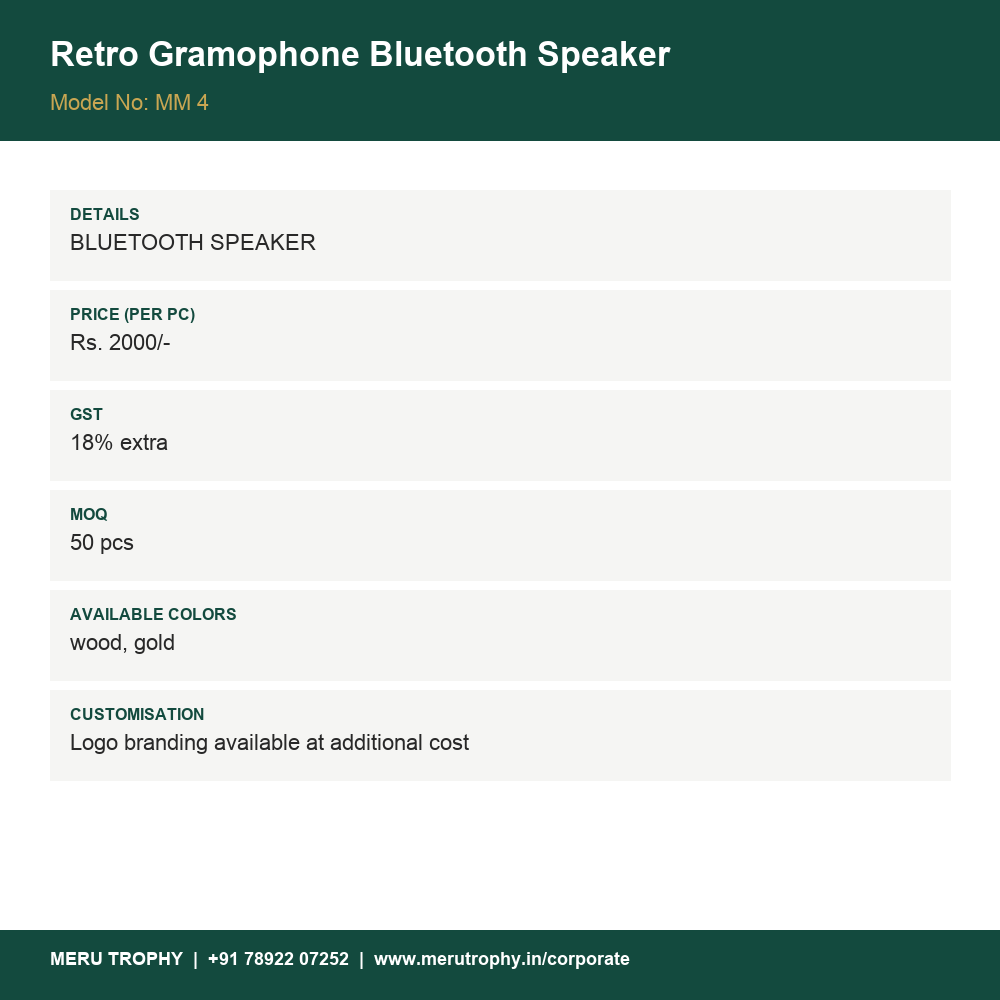 Retro Gramophone Bluetooth Speaker

Model No: MM 4

DETAILS
BLUETOOTH SPEAKER

PRICE (PER PC)
Rs. 2000/-

GST
18% extra

MOQ
50 pcs

AVAILABLE COLORS
wood, gold

CUSTOMISATION
Logo branding available at additional cost

MERU TROPHY | +91 78922 07252 | www.merutrophy.in/corporate